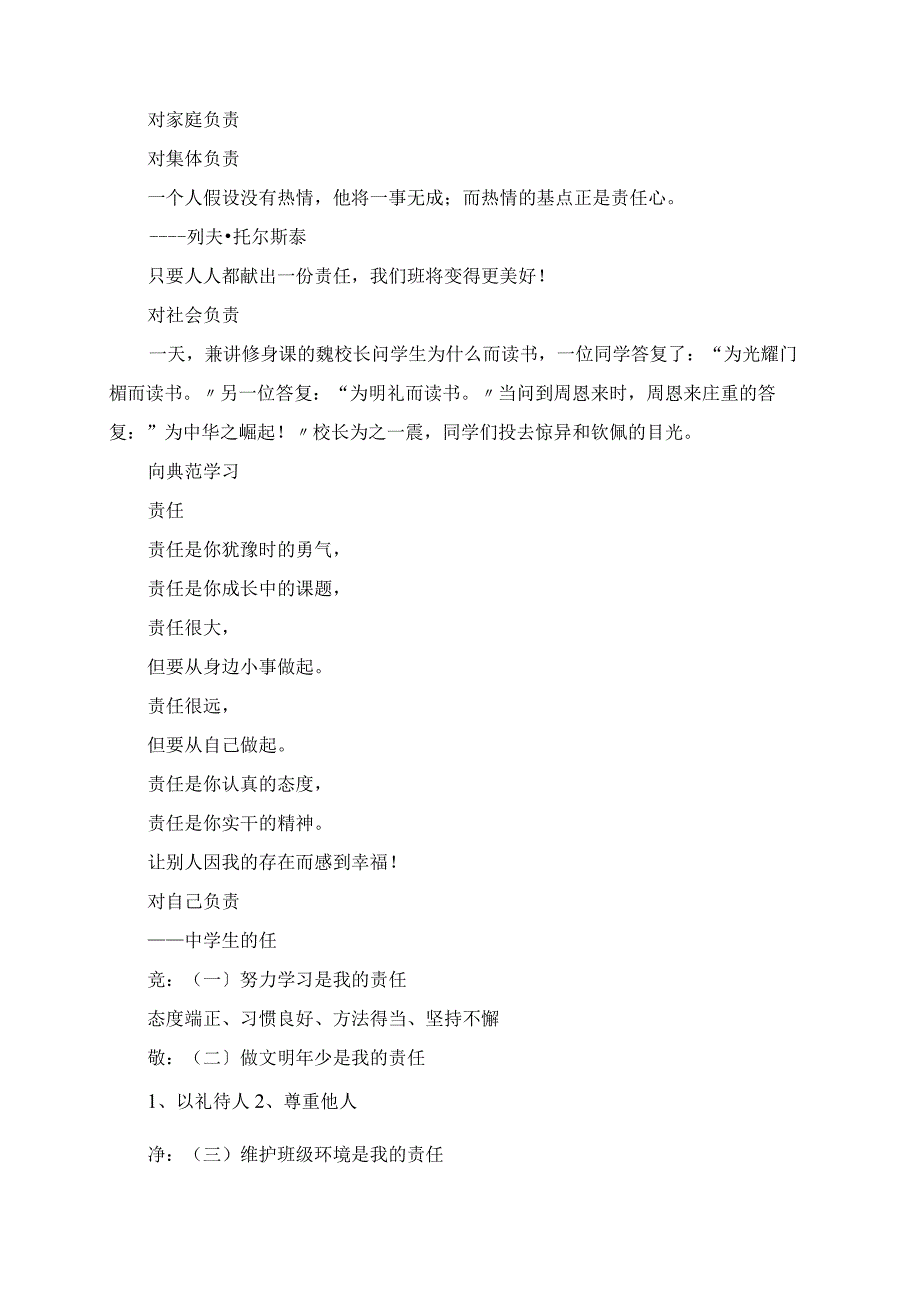 对家庭负责

对集体负责

一个人假设没有热情，他将一事无成；而热情的基点正是责任心。

----列夫•托尔斯泰

只要人人都献出一份责任，我们班将变得更美好！

对社会负责

一天，兼讲修身课的魏校长问学生为什么而读书，一位同学答复了：“为光耀门楣而读书。〃另一位答复：“为明礼而读书。〃当问到周恩来时，周恩来庄重的答复：”为中华之崛起！〃校长为之一震，同学们投去惊异和钦佩的目光。

向典范学习

责任

责任是你犹豫时的勇气，

责任是你成长中的课题，

责任很大，

但要从身边小事做起。

责任很远，

但要从自己做起。

责任是你认真的态度，

责任是你实干的精神。

让别人因我的存在而感到幸福！

对自己负责

——中学生的任

竞：（一）努力学习是我的责任

态度端正、习惯良好、方法得当、坚持不懈

敬：（二）做文明年少是我的责任

1、以礼待人 2、尊重他人

净：（三）维护班级环境是我的责任